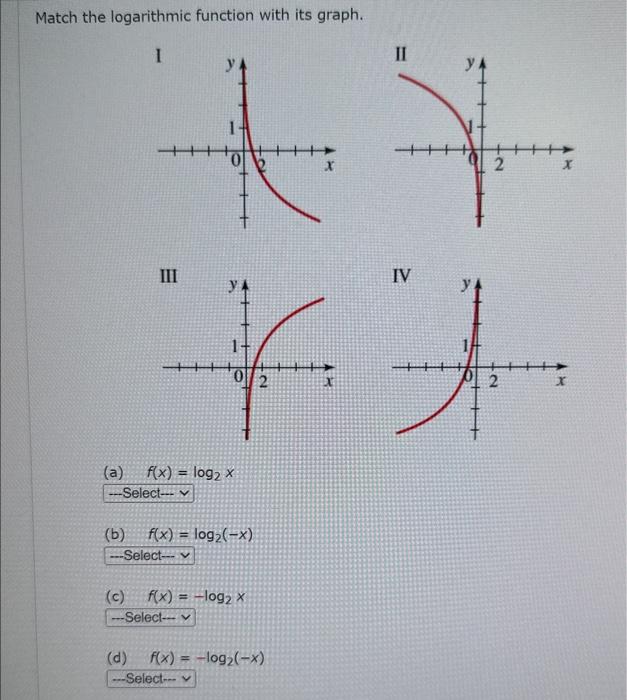 Match the logarithmic function with its graph.

I

y

1

0

2

x

II

y

1

0

2

x

III

y

1

0

2

x

IV

y

1

0

2

x

(a) $f(x) = \log_2 x$
---Select---

(b) $f(x) = \log_2(-x)$
---Select---

(c) $f(x) = -\log_2 x$
---Select---

(d) $f(x) = -\log_2(-x)$
---Select---